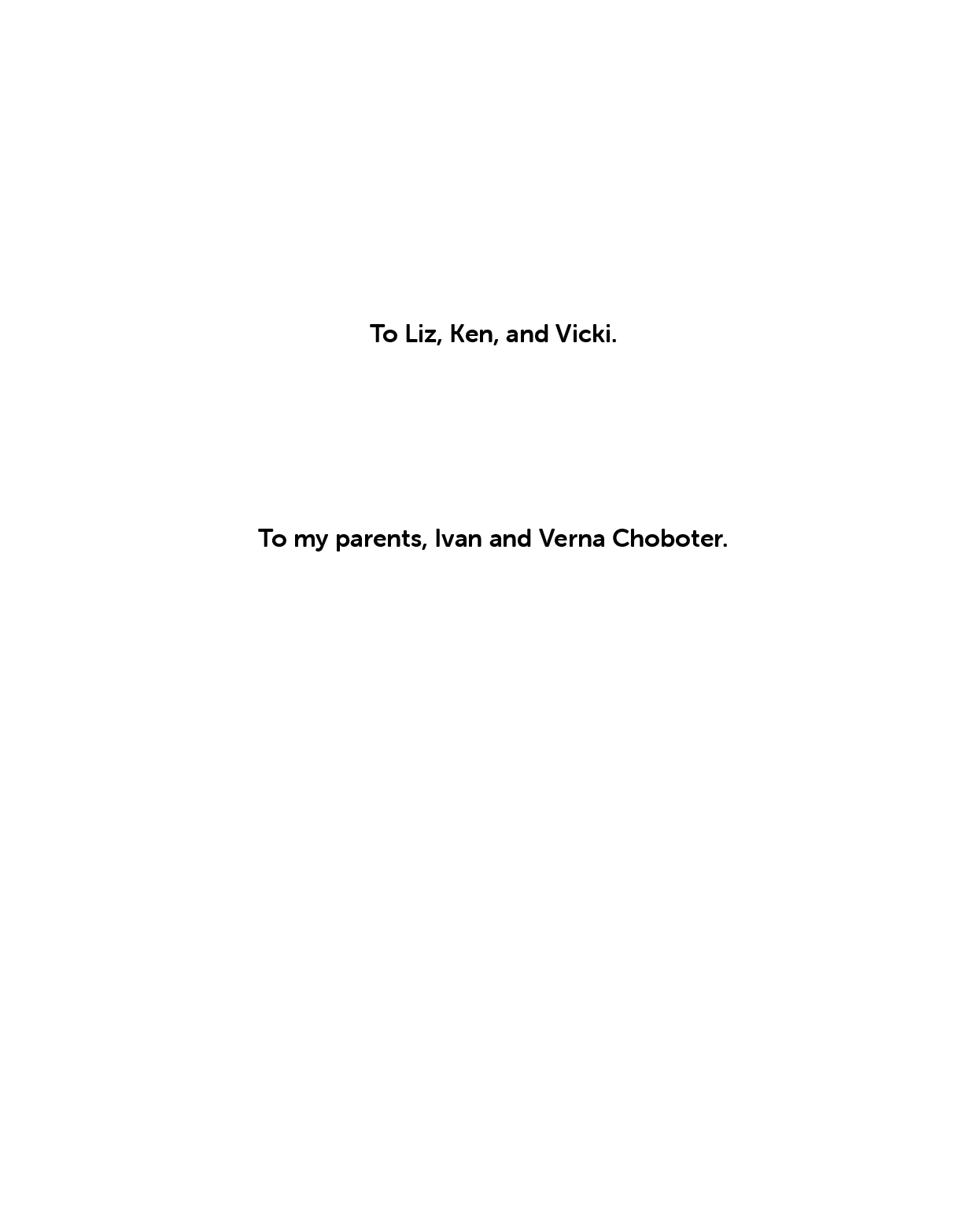 To Liz, Ken, and Vicki.

To my parents, Ivan and Verna Choboter.